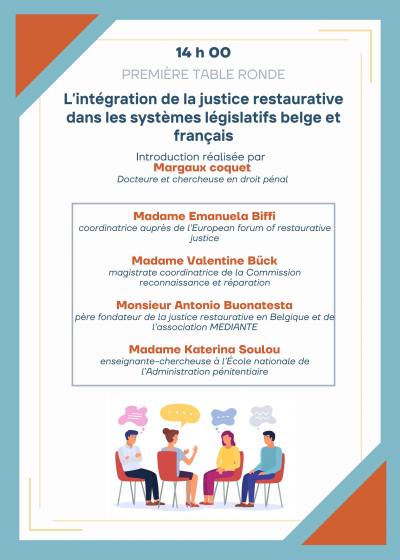 14 h 00

PREMIÈRE TABLE RONDE

L'intégration de la justice restaurative dans les systèmes législatifs belge et français

Introduction réalisée par
Margaux coquet
Docteure et chercheuse en droit pénal

Madame Emanuela Biffi
coordinatrice auprès de l'European forum of restaurative justice

Madame Valentine Bück
magistrate coordinatrice de la Commission reconnaissance et réparation

Monsieur Antonio Buonatesta
père fondateur de la justice restaurative en Belgique et de l'association MEDIANTE

Madame Katerina Soulou
enseignante-chercheuse à l'École nationale de l'Administration pénitentiaire